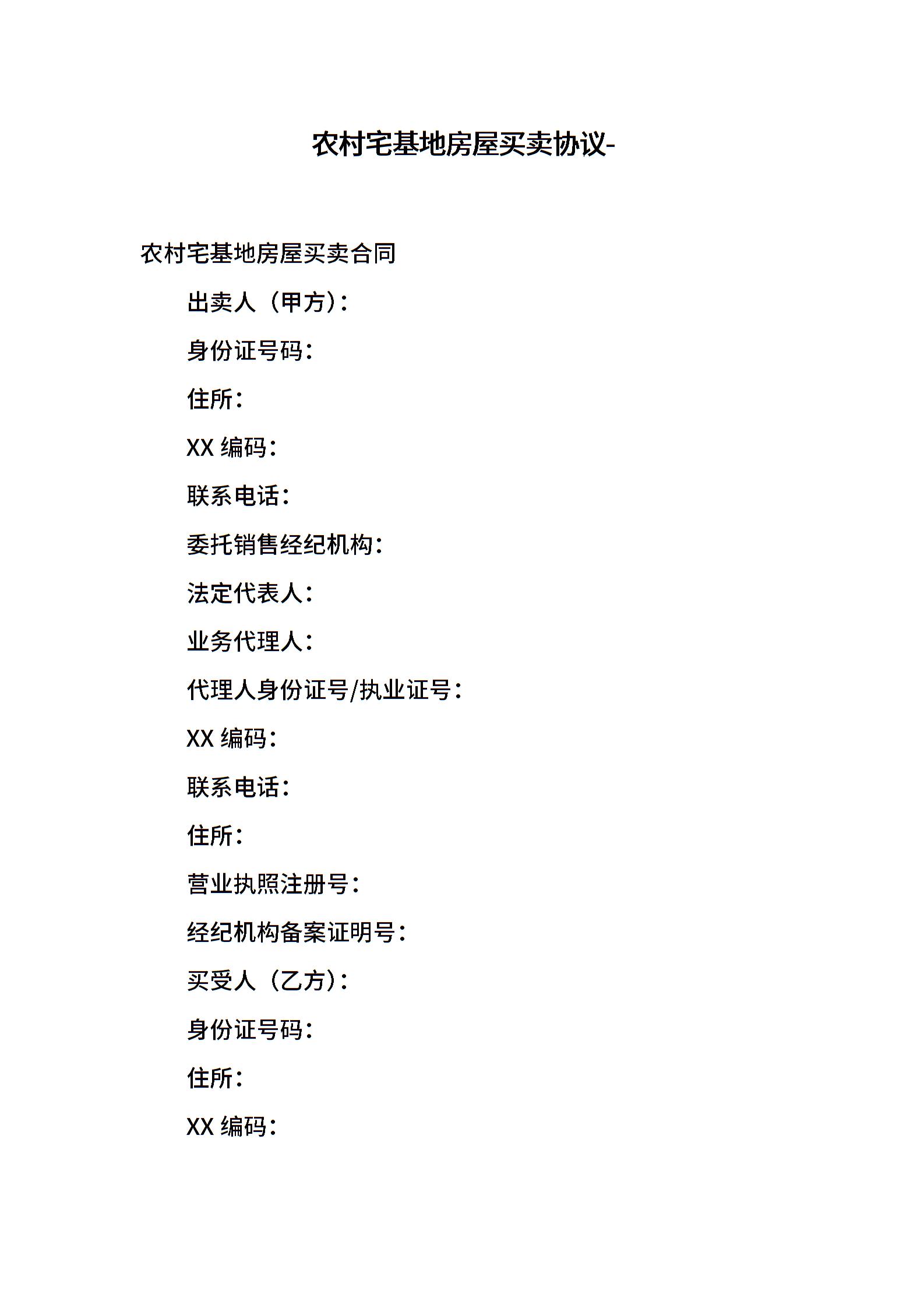 农村宅基地房屋买卖协议-

农村宅基地房屋买卖合同

出卖人（甲方）：

身份证号码：

住所：

XX 编码：

联系电话：

委托销售经纪机构：

法定代表人：

业务代理人：

代理人身份证号/执业证号：

XX 编码：

联系电话：

住所：

营业执照注册号：

经纪机构备案证明号：

买受人（乙方）：

身份证号码：

住所：

XX 编码：